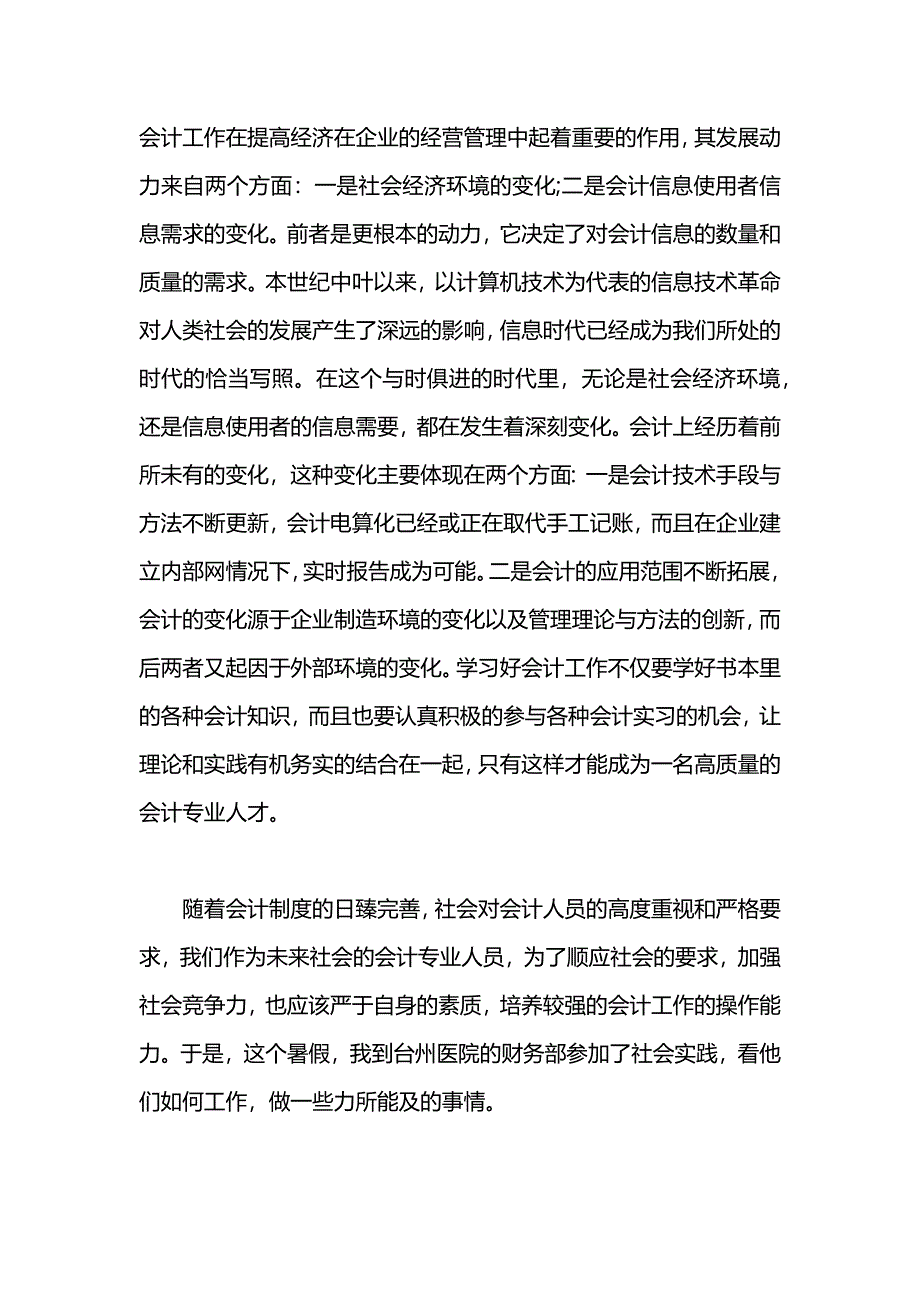 会计工作在提高经济在企业的经营管理中起着重要的作用，其发展动力来自两个方面：一是社会经济环境的变化;二是会计信息使用者信息需求的变化。前者是更根本的动力，它决定了对会计信息的数量和质量的需求。本世纪中叶以来，以计算机技术为代表的信息技术革命对人类社会的发展产生了深远的影响，信息时代已经成为我们所处的时代的恰当写照。在这个与时俱进的时代里，无论是社会经济环境，还是信息使用者的信息需要，都在发生着深刻变化。会计上经历着前所未有的变化，这种变化主要体现在两个方面: 一是会计技术手段与方法不断更新，会计电算化已经或正在取代手工记账，而且在企业建立内部网情况下，实时报告成为可能。二是会计的应用范围不断拓展，会计的变化源于企业制造环境的变化以及管理理论与方法的创新，而后两者又起因于外部环境的变化。学习好会计工作不仅要学好书本里的各种会计知识，而且也要认真积极的参与各种会计实习的机会，让理论和实践有机务实的结合在一起，只有这样才能成为一名高质量的会计专业人才。

随着会计制度的日臻完善，社会对会计人员的高度重视和严格要求，我们作为未来社会的会计专业人员，为了顺应社会的要求，加强社会竞争力，也应该严于自身的素质，培养较强的会计工作的操作能力。于是，这个暑假，我到台州医院的财务部参加了社会实践，看他们如何工作，做一些力所能及的事情。